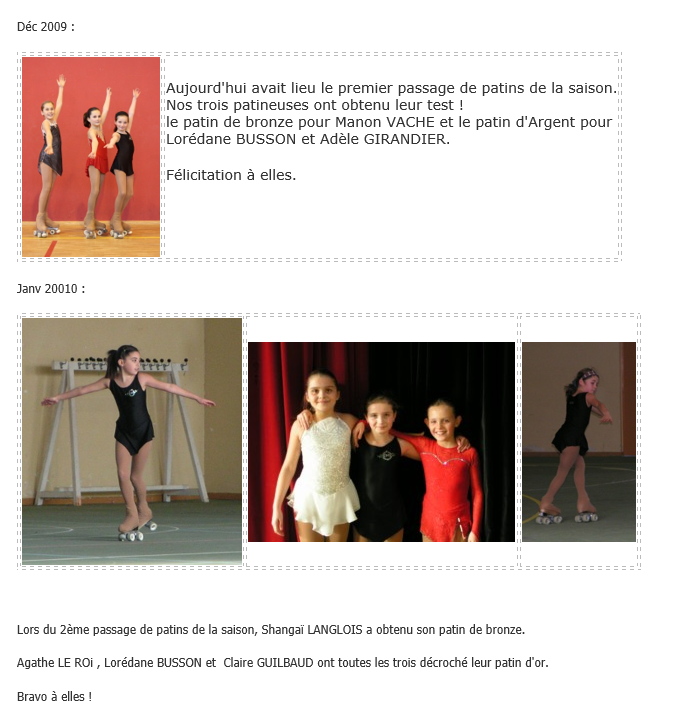 Déc 2009 :

Aujourd'hui avait lieu le premier passage de patins de la saison. Nos trois patineuses ont obtenu leur test !
le patin de bronze pour Manon VACHE et le patin d'Argent pour Lorédane BUSSON et Adèle GIRANDIER.

Félicitation à elles.

Janv 20010 :

Lors du 2ème passage de patins de la saison, Shangaï LANGLOIS a obtenu son patin de bronze.

Agathe LE ROi , Lorédane BUSSON et Claire GUILBAUD ont toutes les trois décroché leur patin d'or.

Bravo à elles !